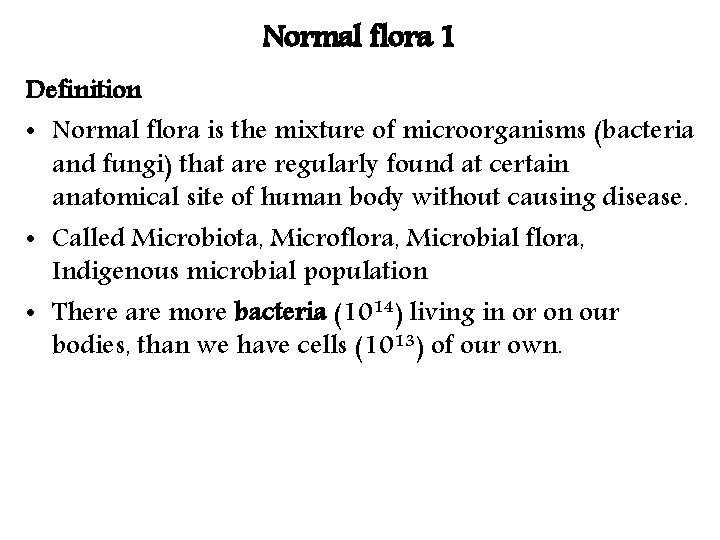 Normal flora 1

Definition

• Normal flora is the mixture of microorganisms (bacteria and fungi) that are regularly found at certain anatomical site of human body without causing disease.
• Called Microbiota, Microflora, Microbial flora, Indigenous microbial population
• There are more bacteria ($10^{14}$) living in or on our bodies, than we have cells ($10^{13}$) of our own.